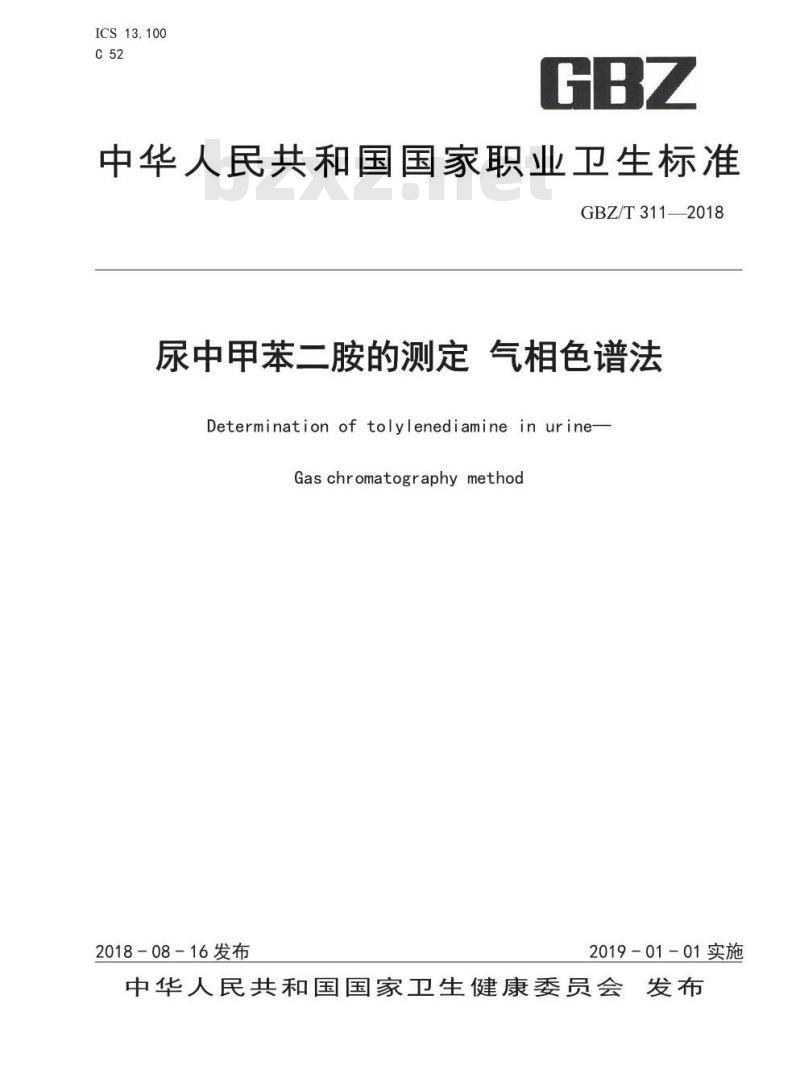 ICS 13.100
C 52

GBZ

中华人民共和国国家职业卫生标准

bzxz.net

GBZ/T 311—2018

尿中甲苯二胺的测定 气相色谱法

Determination of tolylenediamine in urine—

Gas chromatography method

2018-08-16 发布

2019-01-01 实施

中华人民共和国国家卫生健康委员会 发布